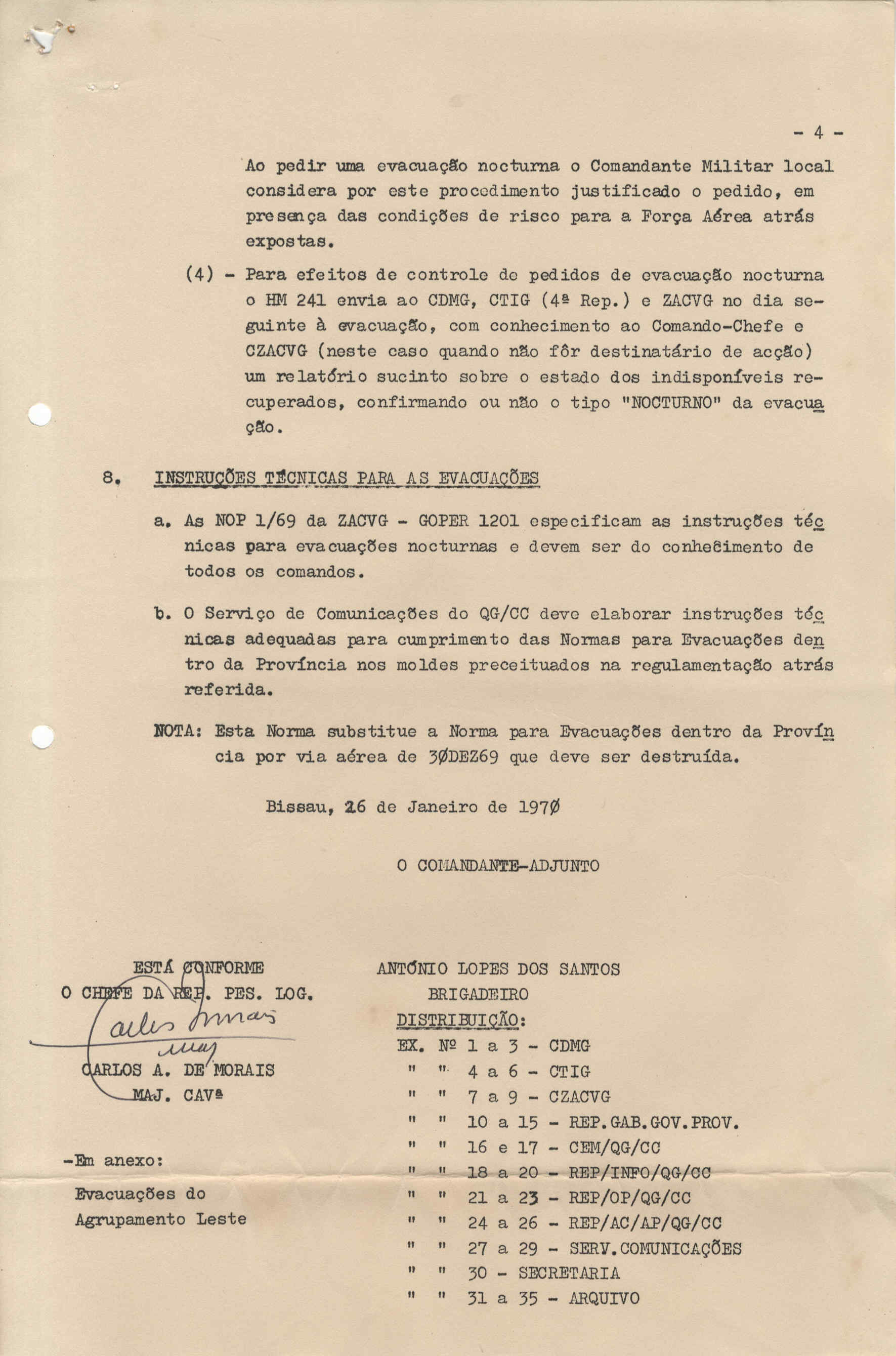 - 4 -

Ao pedir uma evacuação nocturna o Comandante Militar local considera por este procedimento justificado o pedido, em presença das condições de risco para a Força Aérea atrás expostas.

(4) - Para efeitos de controle de pedidos de evacuação nocturna o HM 241 envia ao CDMG, CTIG (4ª Rep.) e ZACVG no dia seguinte à evacuação, com conhecimento ao Comando-Chefe e CZACVG (neste caso quando não fôr destinatário de acção) um relatório sucinto sobre o estado dos indisponíveis recuperados, confirmando ou não o tipo "NOCTURNO" da evacuação.

8. INSTRUÇÕES TÉCNICAS PARA AS EVACUAÇÕES

a. As NOP 1/69 da ZACVG - GOPER 1201 especificam as instruções técnicas para evacuações nocturnas e devem ser do conhecimento de todos os comandos.

b. O Serviço de Comunicações do QG/CC deve elaborar instruções técnicas adequadas para cumprimento das Normas para Evacuações dentro da Província nos moldes preceituados na regulamentação atrás referida.

NOTA: Esta Norma substitue a Norma para Evacuações dentro da Província por via aérea de 3ØDEZ69 que deve ser destruída.

Bissau, 26 de Janeiro de 197Ø

O COMANDANTE-ADJUNTO

ESTÁ CONFORME
O CHEFE DA REP. PES. LOG.
Carlos Morais
Maj
CARLOS A. DE MORAIS
MAJ. CAVª

-Em anexo:
Evacuações do Agrupamento Leste

ANTÓNIO LOPES DOS SANTOS
BRIGADEIRO

DISTRIBUIÇÃO:
EX. Nº 1 a 3 - CDMG
" " 4 a 6 - CTIG
" " 7 a 9 - CZACVG
" " 10 a 15 - REP.GAB.GOV.PROV.
" " 16 e 17 - CEM/QG/CC
" " 18 a 20 - REP/INFO/QG/CC
" " 21 a 23 - REP/OP/QG/CC
" " 24 a 26 - REP/AC/AP/QG/CC
" " 27 a 29 - SERV.COMUNICAÇÕES
" " 30 - SECRETARIA
" " 31 a 35 - ARQUIVO